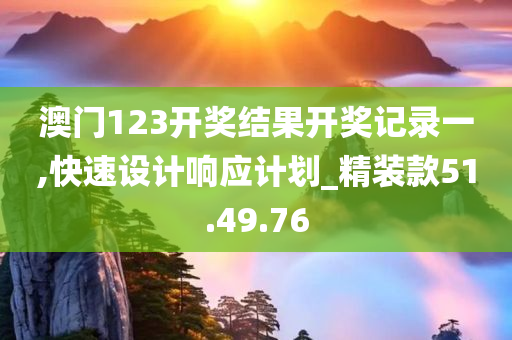 澳门123开奖结果开奖记录一,快速设计响应计划_精装款51.49.76